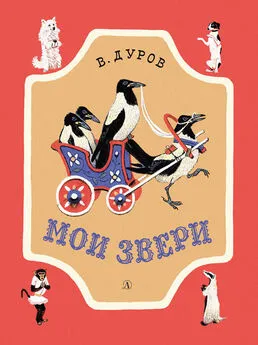 В. ДУРОВ

МОИ ЗВЕРИ

Д